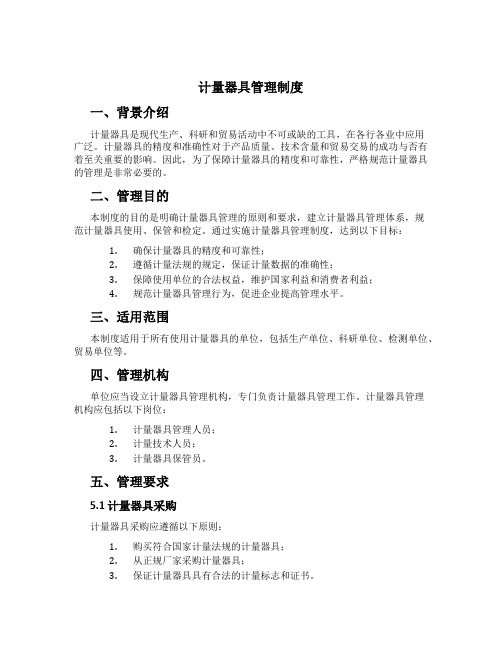 计量器具管理制度

一、背景介绍

计量器具是现代生产、科研和贸易活动中不可或缺的工具，在各行各业中应用广泛。计量器具的精度和准确性对于产品质量、技术含量和贸易交易的成功与否有着至关重要的影响。因此，为了保障计量器具的精度和可靠性，严格规范计量器具的管理是非常必要的。

二、管理目的

本制度的目的是明确计量器具管理的原则和要求，建立计量器具管理体系，规范计量器具使用、保管和检定。通过实施计量器具管理制度，达到以下目标：

1. 确保计量器具的精度和可靠性；
2. 遵循计量法规的规定，保证计量数据的准确性；
3. 保障使用单位的合法权益，维护国家利益和消费者利益；
4. 规范计量器具管理行为，促进企业提高管理水平。

三、适用范围

本制度适用于所有使用计量器具的单位，包括生产单位、科研单位、检测单位、贸易单位等。

四、管理机构

单位应当设立计量器具管理机构，专门负责计量器具管理工作。计量器具管理机构应包括以下岗位：

1. 计量器具管理人员；
2. 计量技术人员；
3. 计量器具保管员。

五、管理要求

5.1 计量器具采购

计量器具采购应遵循以下原则：

1. 购买符合国家计量法规的计量器具；
2. 从正规厂家采购计量器具；
3. 保证计量器具具有合法的计量标志和证书。